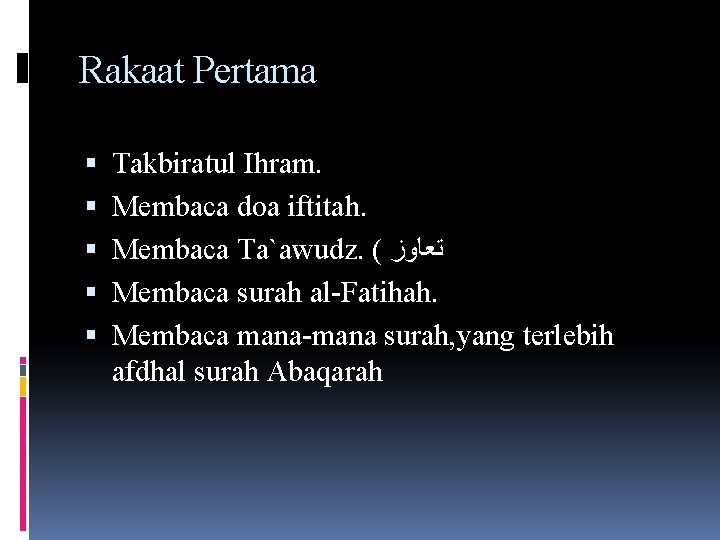 Rakaat Pertama

• Takbiratul Ihram.
• Membaca doa iftitah.
• Membaca Ta`awudz. ( تعاوز
• Membaca surah al-Fatihah.
• Membaca mana-mana surah,yang terlebih afdhal surah Abaqarah